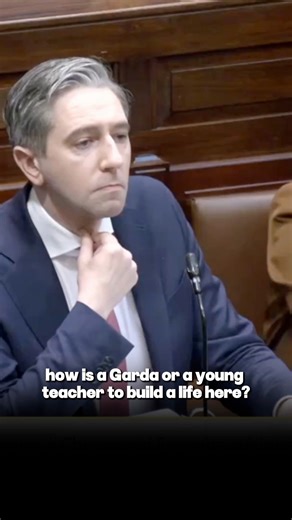 how is a Garda or a young teacher to build a life here?